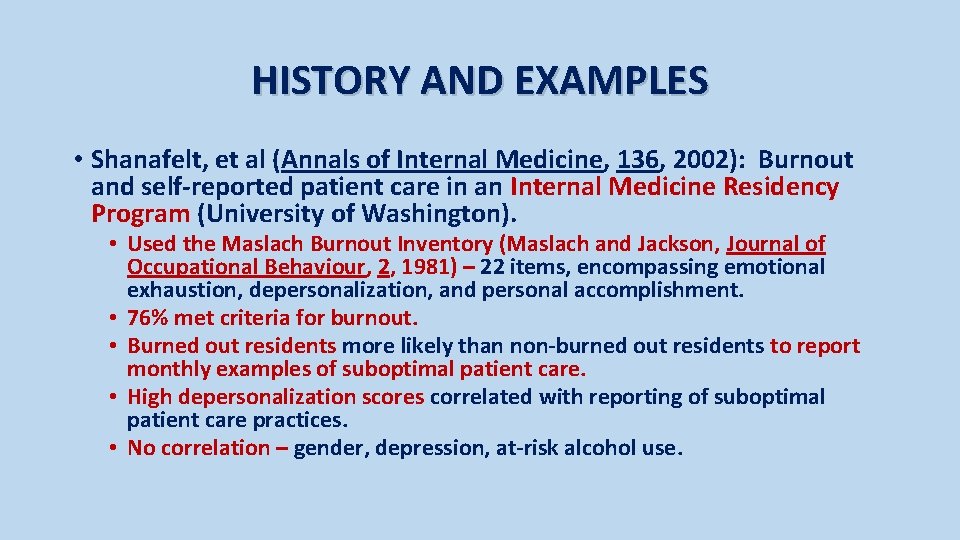 HISTORY AND EXAMPLES

• Shanafelt, et al (Annals of Internal Medicine, 136, 2002): Burnout and self-reported patient care in an Internal Medicine Residency Program (University of Washington).

• Used the Maslach Burnout Inventory (Maslach and Jackson, Journal of Occupational Behaviour, 2, 1981) – 22 items, encompassing emotional exhaustion, depersonalization, and personal accomplishment.
• 76% met criteria for burnout.
• Burned out residents more likely than non-burned out residents to report monthly examples of suboptimal patient care.
• High depersonalization scores correlated with reporting of suboptimal patient care practices.
• No correlation – gender, depression, at-risk alcohol use.